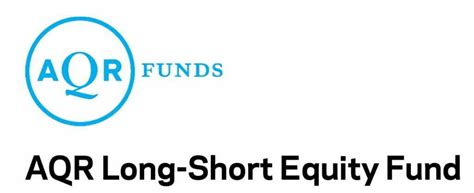 AQR FUNDS

AQR Long-Short Equity Fund